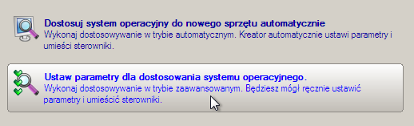 Dostosuj system operacyjny do nowego sprzętu automatycznie
Wykonaj dostosowywanie w trybie automatycznym. Kreator automatycznie ustawi parametry i umieści sterowniki.

Ustaw parametry dla dostosowania systemu operacyjnego.
Wykonaj dostosowywanie w trybie zaawansowanym. Będziesz mógł ręcznie ustawić parametry i umieścić sterowniki.